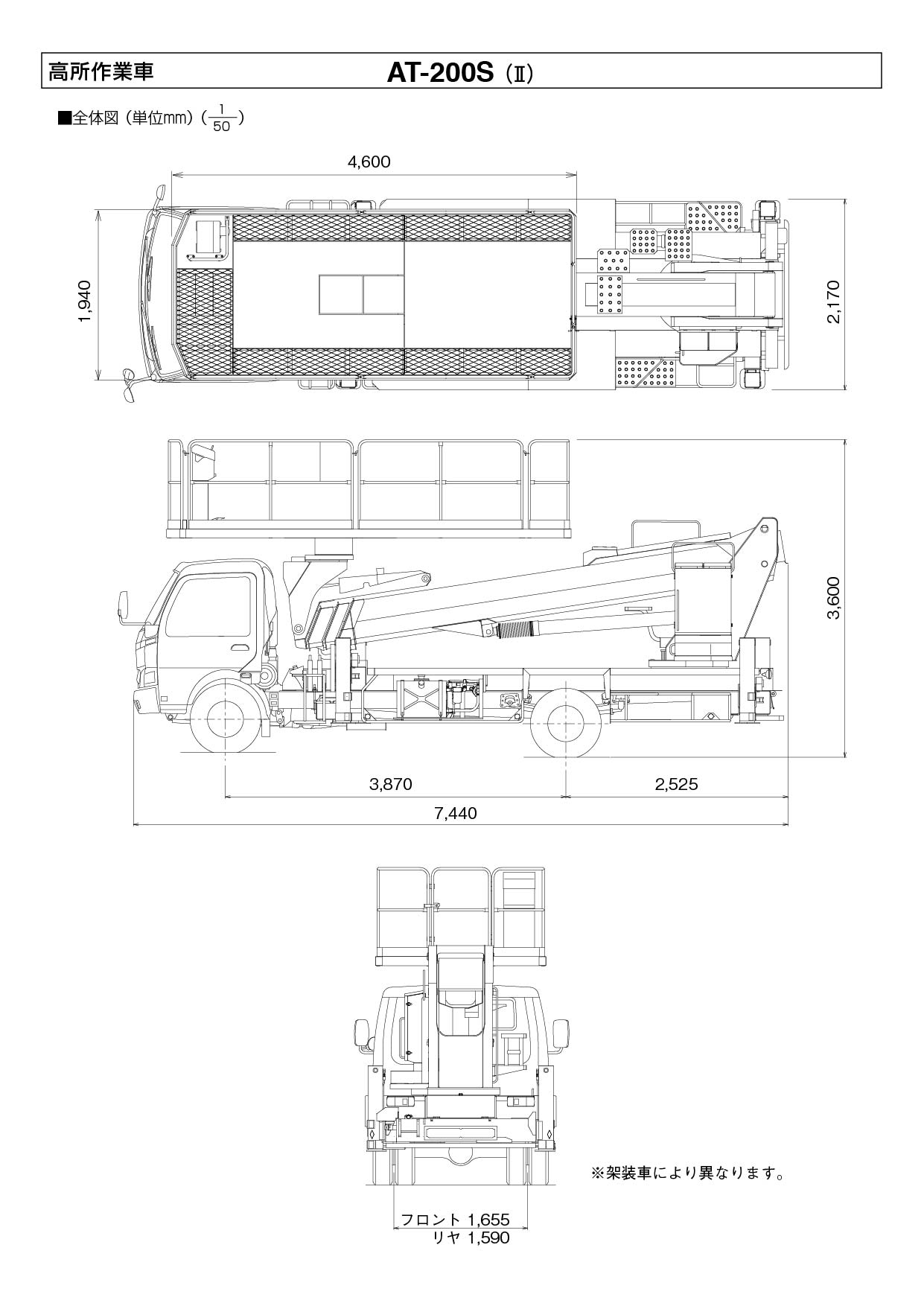 高所作業車　AT-200S（Ⅱ）

■全体図（単位mm）（$\frac{1}{50}$）

4,600

1,940

2,170

3,600

3,870

2,525

7,440

※架装車により異なります。

フロント 1,655
リヤ 1,590